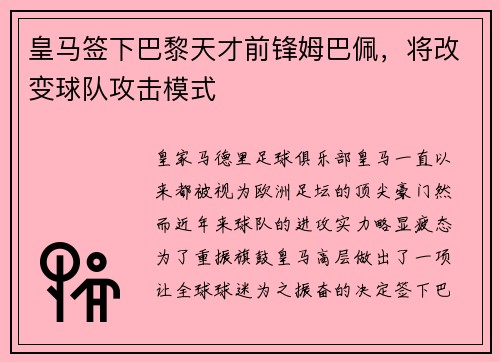 皇马签下巴黎天才前锋姆巴佩，将改变球队攻击模式

皇家马德里足球俱乐部皇马一直以来都被视为欧洲足坛的顶尖豪门然而近年来球队的进攻实力略显疲态为了重振旗鼓皇马高层做出了一项让全球球迷为之振奋的决定签下巴